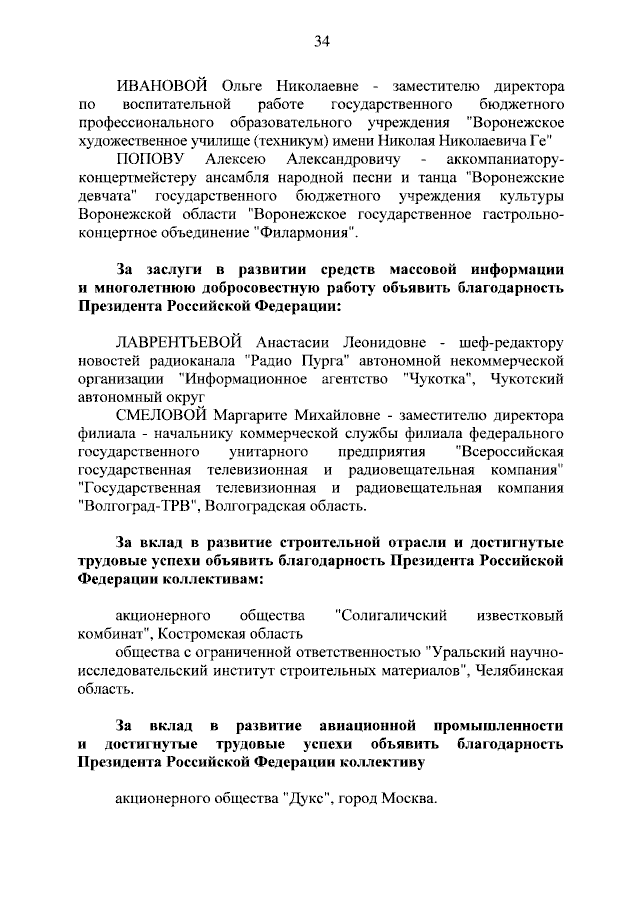 34

ИВАНОВОЙ Ольге Николаевне - заместителю директора по воспитательной работе государственного бюджетного профессионального образовательного учреждения "Воронежское художественное училище (техникум) имени Николая Николаевича Ге"

ПОПОВУ Алексею Александровичу - аккомпаниатору-концертмейстеру ансамбля народной песни и танца "Воронежские девчата" государственного бюджетного учреждения культуры Воронежской области "Воронежское государственное гастрольно-концертное объединение "Филармония".

За заслуги в развитии средств массовой информации и многолетнюю добросовестную работу объявить благодарность Президента Российской Федерации:

ЛАВРЕНТЬЕВОЙ Анастасии Леонидовне - шеф-редактору новостей радиоканала "Радио Пурга" автономной некоммерческой организации "Информационное агентство "Чукотка", Чукотский автономный округ

СМЕЛОВОЙ Маргарите Михайловне - заместителю директора филиала - начальнику коммерческой службы филиала федерального государственного унитарного предприятия "Всероссийская государственная телевизионная и радиовещательная компания" "Государственная телевизионная и радиовещательная компания "Волгоград-ТРВ", Волгоградская область.

За вклад в развитие строительной отрасли и достигнутые трудовые успехи объявить благодарность Президента Российской Федерации коллективам:

акционерного общества "Солигаличский известковый комбинат", Костромская область

общества с ограниченной ответственностью "Уральский научно-исследовательский институт строительных материалов", Челябинская область.

За вклад в развитие авиационной промышленности и достигнутые трудовые успехи объявить благодарность Президента Российской Федерации коллективу

акционерного общества "Дукс", город Москва.